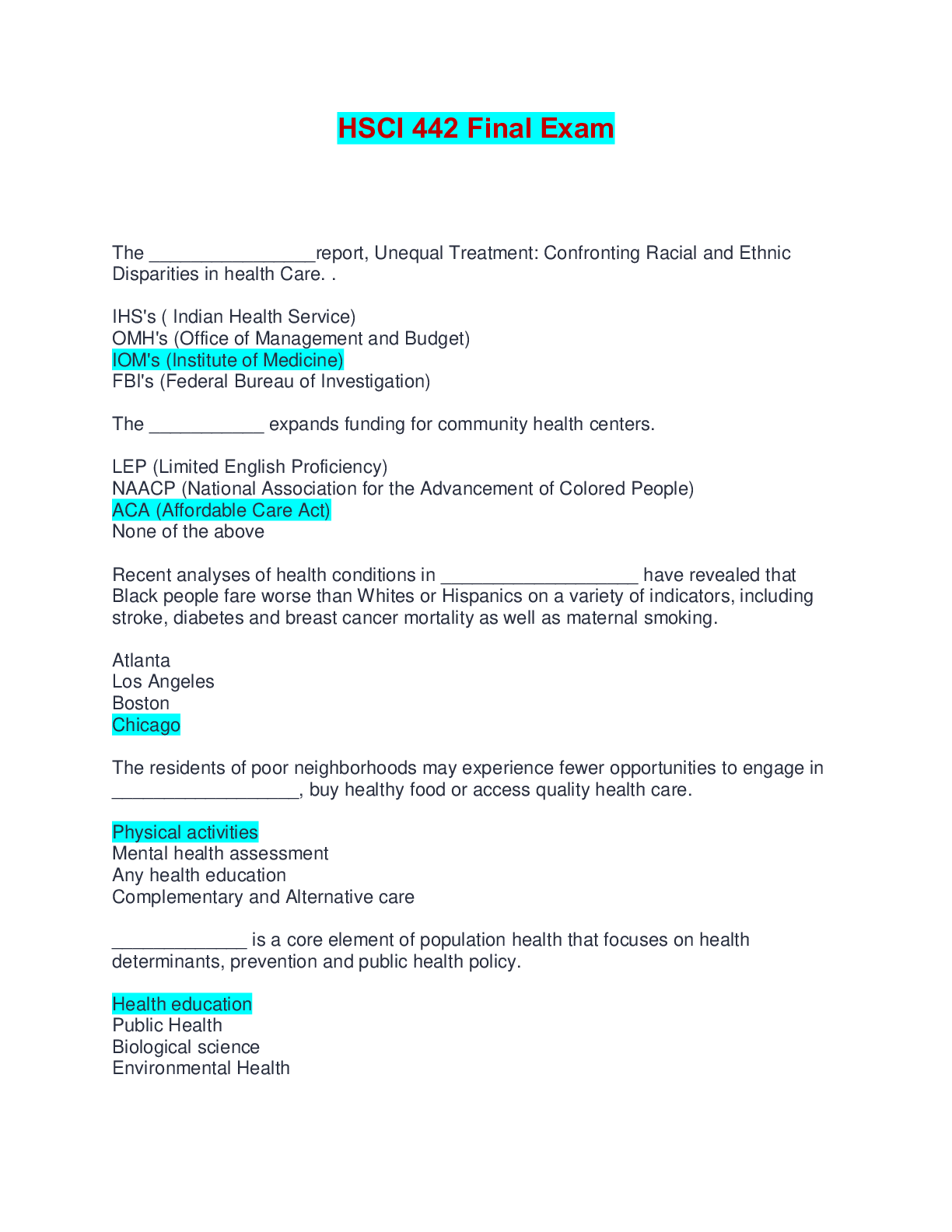 HSCI 442 Final Exam

The ____report, Unequal Treatment: Confronting Racial and Ethnic Disparities in health Care. .

IHS's ( Indian Health Service)
OMH's (Office of Management and Budget)
IOM's (Institute of Medicine)
FBI's (Federal Bureau of Investigation)

The ____ expands funding for community health centers.

LEP (Limited English Proficiency)
NAACP (National Association for the Advancement of Colored People)
ACA (Affordable Care Act)
None of the above

Recent analyses of health conditions in ____ have revealed that Black people fare worse than Whites or Hispanics on a variety of indicators, including stroke, diabetes and breast cancer mortality as well as maternal smoking.

Atlanta
Los Angeles
Boston
Chicago

The residents of poor neighborhoods may experience fewer opportunities to engage in ____, buy healthy food or access quality health care.

Physical activities
Mental health assessment
Any health education
Complementary and Alternative care

____ is a core element of population health that focuses on health determinants, prevention and public health policy.

Health education
Public Health
Biological science
Environmental Health